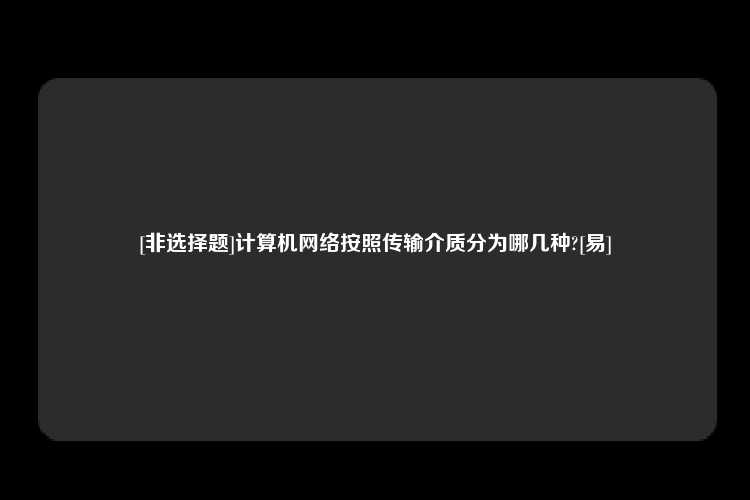 [非选择题]计算机网络按照传输介质分为哪几种?[易]